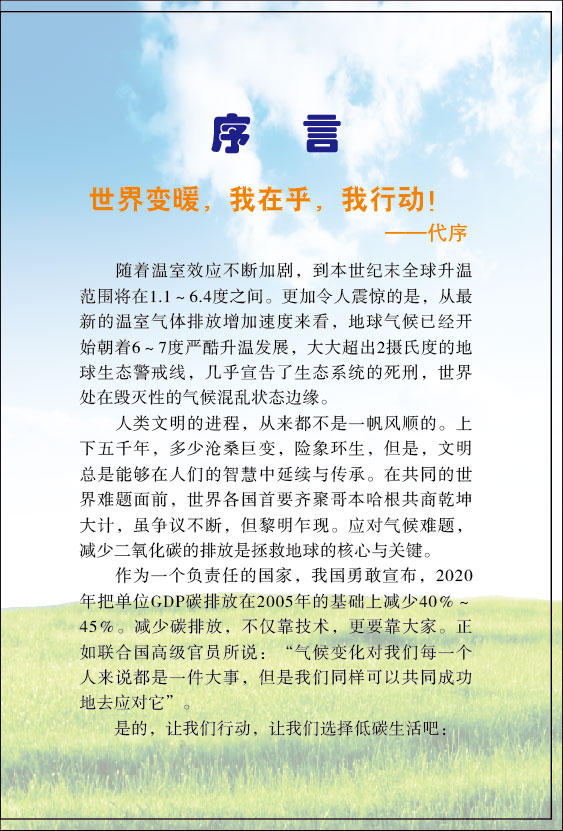 序　言

世界变暖，我在乎，我行动！

——代序

随着温室效应不断加剧，到本世纪末全球升温范围将在1.1～6.4度之间。更加令人震惊的是，从最新的温室气体排放增加速度来看，地球气候已经开始朝着6～7度严酷升温发展，大大超出2摄氏度的地球生态警戒线，几乎宣告了生态系统的死刑，世界处在毁灭性的气候混乱状态边缘。

人类文明的进程，从来都不是一帆风顺的。上下五千年，多少沧桑巨变，险象环生，但是，文明总是能够在人们的智慧中延续与传承。在共同的世界难题面前，世界各国首要齐聚哥本哈根共商乾坤大计，虽争议不断，但黎明乍现。应对气候难题，减少二氧化碳的排放是拯救地球的核心与关键。

作为一个负责任的国家，我国勇敢宣布，2020年把单位GDP碳排放在2005年的基础上减少40%～45%。减少碳排放，不仅靠技术，更要靠大家。正如联合国高级官员所说：“气候变化对我们每一个人来说都是一件大事，但是我们同样可以共同成功地去应对它”。

是的，让我们行动，让我们选择低碳生活吧：